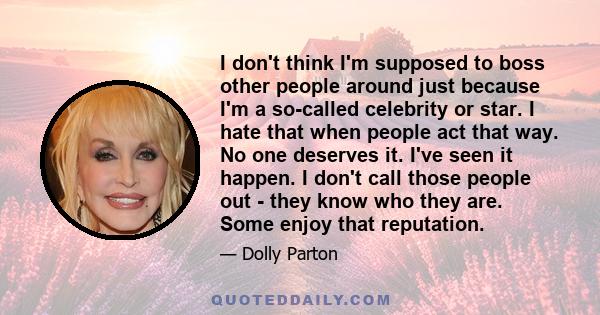 I don't think I'm supposed to boss other people around just because I'm a so-called celebrity or star. I hate that when people act that way. No one deserves it. I've seen it happen. I don't call those people out - they know who they are. Some enjoy that reputation.

— Dolly Parton

QUOTEDDAILY.COM